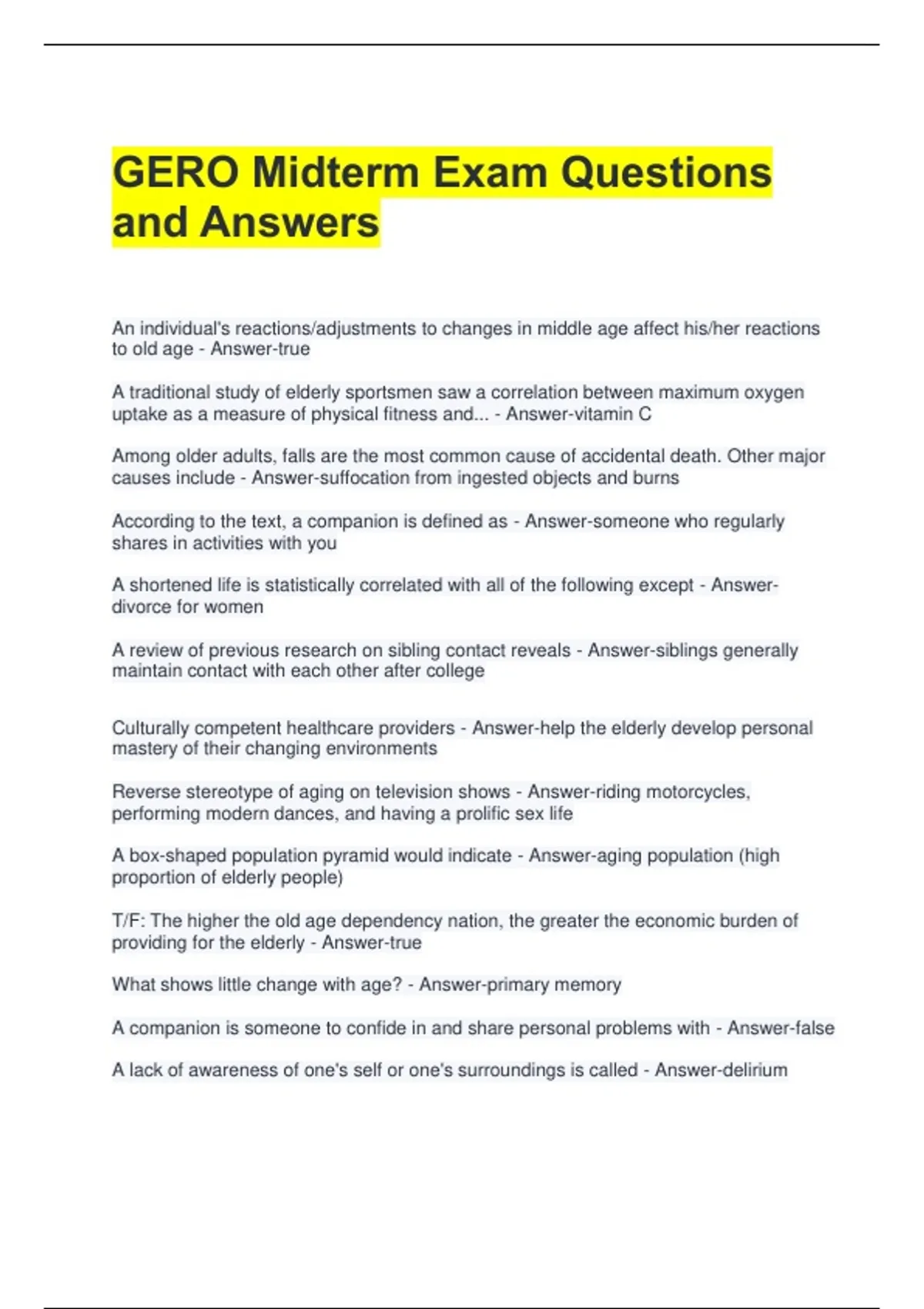 GERO Midterm Exam Questions and Answers

An individual's reactions/adjustments to changes in middle age affect his/her reactions to old age - Answer-true

A traditional study of elderly sportsmen saw a correlation between maximum oxygen uptake as a measure of physical fitness and... - Answer-vitamin C

Among older adults, falls are the most common cause of accidental death. Other major causes include - Answer-suffocation from ingested objects and burns

According to the text, a companion is defined as - Answer-someone who regularly shares in activities with you

A shortened life is statistically correlated with all of the following except - Answer-divorce for women

A review of previous research on sibling contact reveals - Answer-siblings generally maintain contact with each other after college

Culturally competent healthcare providers - Answer-help the elderly develop personal mastery of their changing environments

Reverse stereotype of aging on television shows - Answer-riding motorcycles, performing modern dances, and having a prolific sex life

A box-shaped population pyramid would indicate - Answer-aging population (high proportion of elderly people)

T/F: The higher the old age dependency nation, the greater the economic burden of providing for the elderly - Answer-true

What shows little change with age? - Answer-primary memory

A companion is someone to confide in and share personal problems with - Answer-false

A lack of awareness of one's self or one's surroundings is called - Answer-delirium